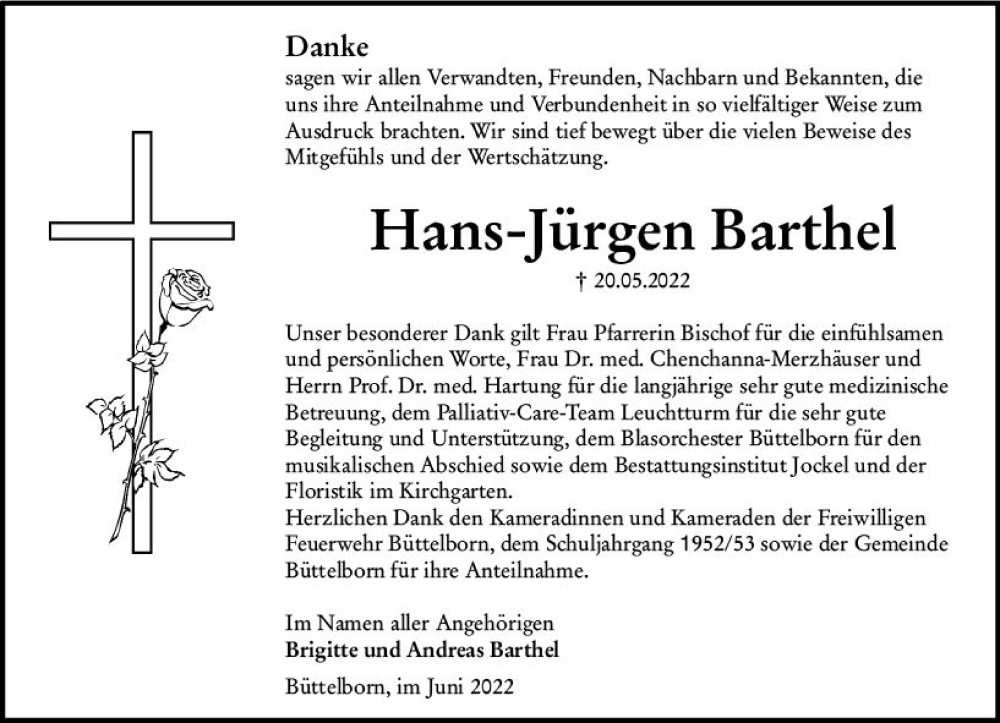 Danke
sagen wir allen Verwandten, Freunden, Nachbarn und Bekannten, die uns ihre Anteilnahme und Verbundenheit in so vielfältiger Weise zum Ausdruck brachten. Wir sind tief bewegt über die vielen Beweise des Mitgefühls und der Wertschätzung.

Hans-Jürgen Barthel

† 20.05.2022

Unser besonderer Dank gilt Frau Pfarrerin Bischof für die einfühlsamen und persönlichen Worte, Frau Dr. med. Chenchanna-Merzhäuser und Herrn Prof. Dr. med. Hartung für die langjährige sehr gute medizinische Betreuung, dem Palliativ-Care-Team Leuchtturm für die sehr gute Begleitung und Unterstützung, dem Blasorchester Büttelborn für den musikalischen Abschied sowie dem Bestattungsinstitut Jockel und der Floristik im Kirchgarten.
Herzlichen Dank den Kameradinnen und Kameraden der Freiwilligen Feuerwehr Büttelborn, dem Schuljahrgang 1952/53 sowie der Gemeinde Büttelborn für ihre Anteilnahme.

Im Namen aller Angehörigen
Brigitte und Andreas Barthel

Büttelborn, im Juni 2022